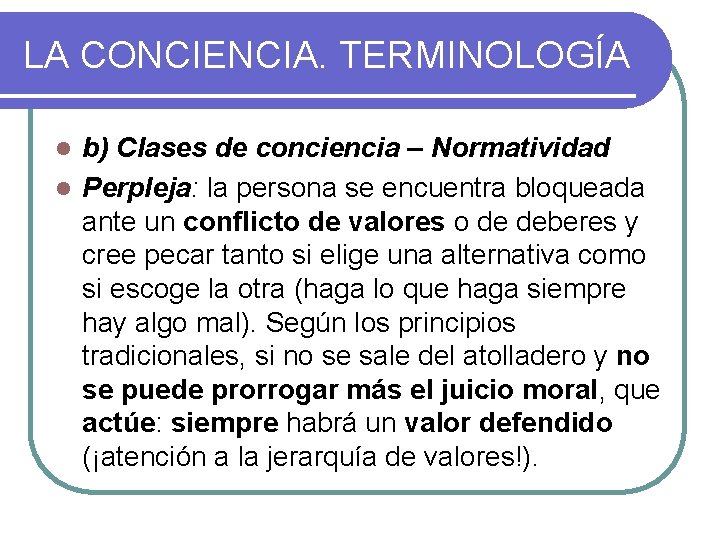 LA CONCIENCIA. TERMINOLOGÍA

b) Clases de conciencia – Normatividad

Perpleja: la persona se encuentra bloqueada ante un conflicto de valores o de deberes y cree pecar tanto si elige una alternativa como si escoge la otra (haga lo que haga siempre hay algo mal). Según los principios tradicionales, si no se sale del atolladero y no se puede prorrogar más el juicio moral, que actúe: siempre habrá un valor defendido (¡atención a la jerarquía de valores!).